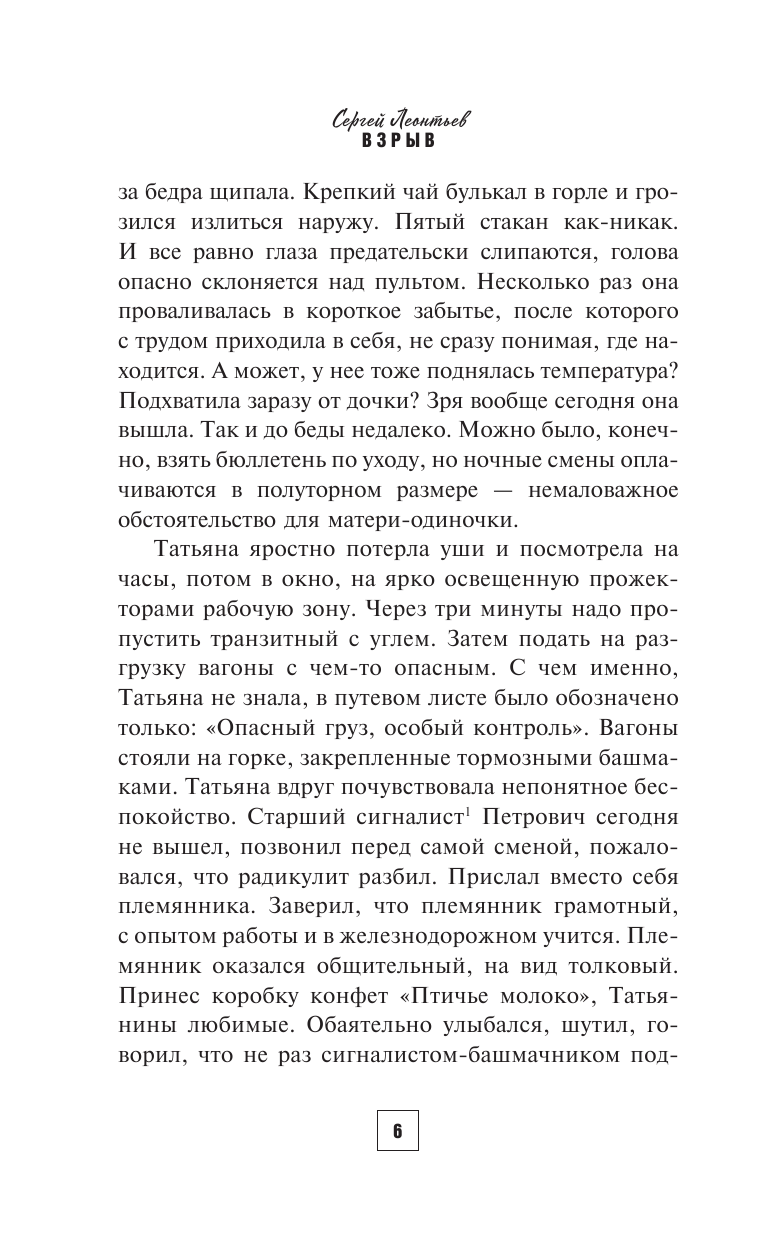 Сергей Леонтьев
ВЗРЫВ

за бедра щипала. Крепкий чай булькал в горле и грозился излиться наружу. Пятый стакан как-никак. И все равно глаза предательски слипаются, голова опасно склоняется над пультом. Несколько раз она проваливалась в короткое забытье, после которого с трудом приходила в себя, не сразу понимая, где находится. А может, у нее тоже поднялась температура? Подхватила заразу от дочки? Зря вообще сегодня она вышла. Так и до беды недалеко. Можно было, конечно, взять бюллетень по уходу, но ночные смены оплачиваются в полуторном размере — немаловажное обстоятельство для матери-одиночки.

Татьяна яростно потерла уши и посмотрела на часы, потом в окно, на ярко освещенную прожекторами рабочую зону. Через три минуты надо пропустить транзитный с углем. Затем подать на разгрузку вагоны с чем-то опасным. С чем именно, Татьяна не знала, в путевом листе было обозначено только: «Опасный груз, особый контроль». Вагоны стояли на горке, закрепленные тормозными башмаками. Татьяна вдруг почувствовала непонятное беспокойство. Старший сигналист$^1$ Петрович сегодня не вышел, позвонил перед самой сменой, пожаловался, что радикулит разбил. Прислал вместо себя племянника. Заверил, что племянник грамотный, с опытом работы и в железнодорожном учится. Племянник оказался общительный, на вид толковый. Принес коробку конфет «Птичье молоко», Татьянины любимые. Обаятельно улыбался, шутил, говорил, что не раз сигналистом-башмачником под-

6